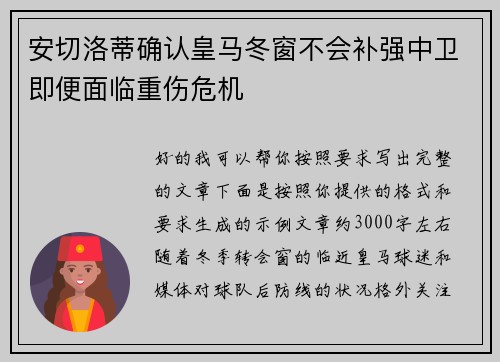 安切洛蒂确认皇马冬窗不会补强中卫即便面临重伤危机

好的我可以帮你按照要求写出完整的文章下面是按照你提供的格式和要求生成的示例文章约3000字左右随着冬季转会窗的临近皇马球迷和媒体对球队后防线的状况格外关注